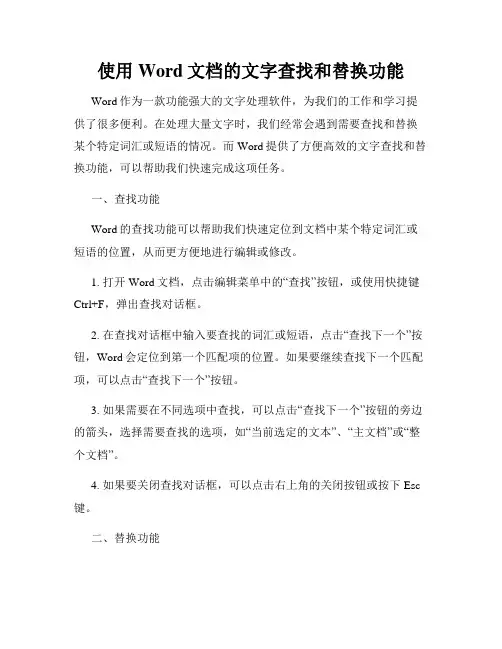 使用 Word 文档的文字查找和替换功能

Word 作为一款功能强大的文字处理软件，为我们的工作和学习提供了很多便利。在处理大量文字时，我们经常会遇到需要查找和替换某个特定词汇或短语的情况。而 Word 提供了方便高效的文字查找和替换功能，可以帮助我们快速完成这项任务。

一、查找功能

Word 的查找功能可以帮助我们快速定位到文档中某个特定词汇或短语的位置，从而更方便地进行编辑或修改。

1. 打开 Word 文档，点击编辑菜单中的“查找”按钮，或使用快捷键 Ctrl+F，弹出查找对话框。

2. 在查找对话框中输入要查找的词汇或短语，点击“查找下一个”按钮，Word 会定位到第一个匹配项的位置。如果要继续查找下一个匹配项，可以点击“查找下一个”按钮。

3. 如果需要在不同选项中查找，可以点击“查找下一个”按钮的旁边的箭头，选择需要查找的选项，如“当前选定的文本”、“主文档”或“整个文档”。

4. 如果要关闭查找对话框，可以点击右上角的关闭按钮或按下 Esc 键。

二、替换功能